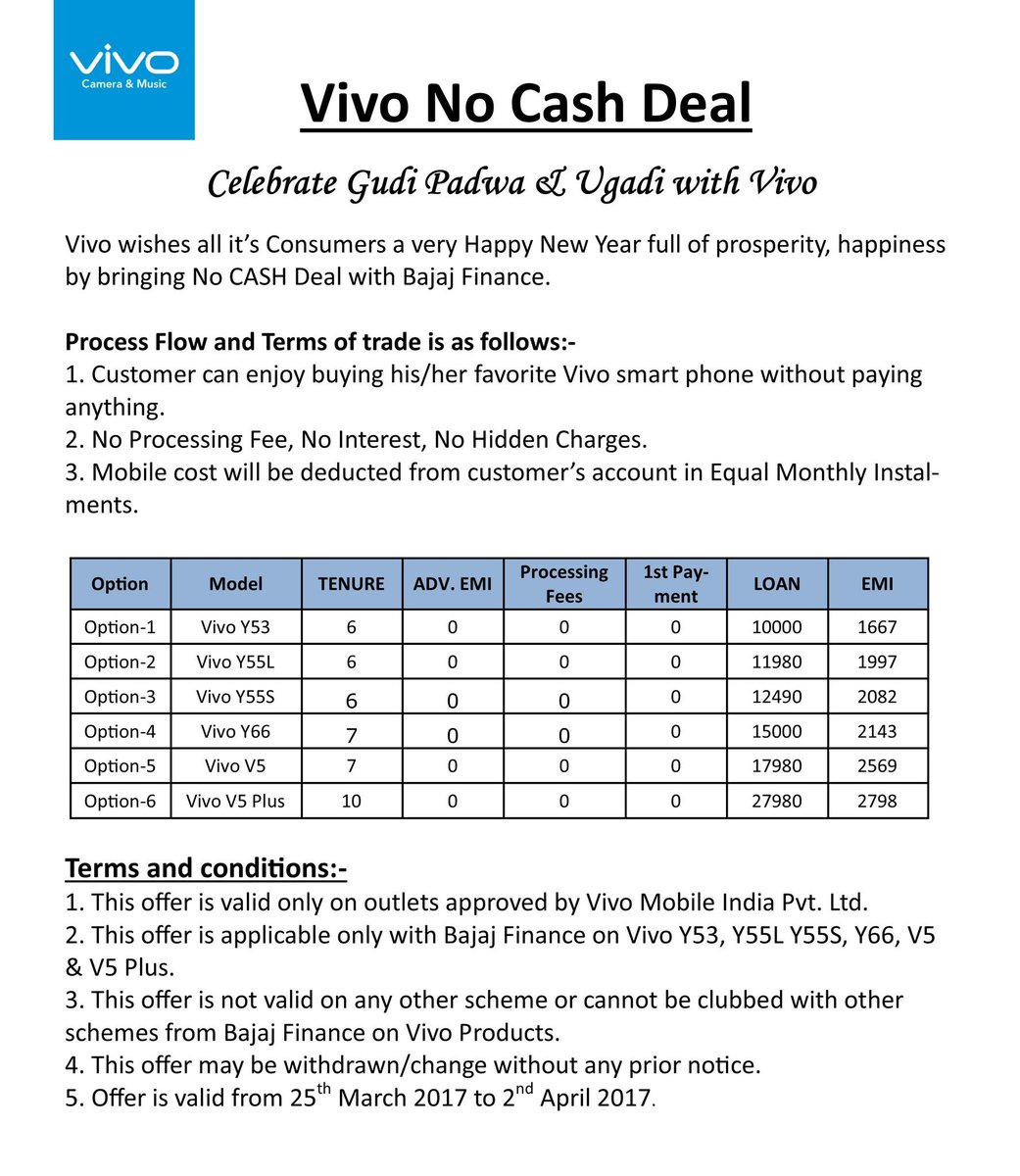 vivo
Camera & Music

Vivo No Cash Deal

Celebrate Gudi Padwa & Ugadi with Vivo

Vivo wishes all it's Consumers a very Happy New Year full of prosperity, happiness by bringing No CASH Deal with Bajaj Finance.

Process Flow and Terms of trade is as follows:-
1. Customer can enjoy buying his/her favorite Vivo smart phone without paying anything.
2. No Processing Fee, No Interest, No Hidden Charges.
3. Mobile cost will be deducted from customer's account in Equal Monthly Instalments.

| Option | Model | TENURE | ADV. EMI | Processing Fees | 1st Payment | LOAN | EMI |
|---|---|---|---|---|---|---|---|
| Option-1 | Vivo Y53 | 6 | 0 | 0 | 0 | 10000 | 1667 |
| Option-2 | Vivo Y55L | 6 | 0 | 0 | 0 | 11980 | 1997 |
| Option-3 | Vivo Y55S | 6 | 0 | 0 | 0 | 12490 | 2082 |
| Option-4 | Vivo Y66 | 7 | 0 | 0 | 0 | 15000 | 2143 |
| Option-5 | Vivo V5 | 7 | 0 | 0 | 0 | 17980 | 2569 |
| Option-6 | Vivo V5 Plus | 10 | 0 | 0 | 0 | 27980 | 2798 |

Terms and conditions:-
1. This offer is valid only on outlets approved by Vivo Mobile India Pvt. Ltd.
2. This offer is applicable only with Bajaj Finance on Vivo Y53, Y55L Y55S, Y66, V5 & V5 Plus.
3. This offer is not valid on any other scheme or cannot be clubbed with other schemes from Bajaj Finance on Vivo Products.
4. This offer may be withdrawn/change without any prior notice.
5. Offer is valid from 25$^{th}$ March 2017 to 2$^{nd}$ April 2017.